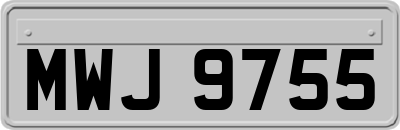 MWJ 9755